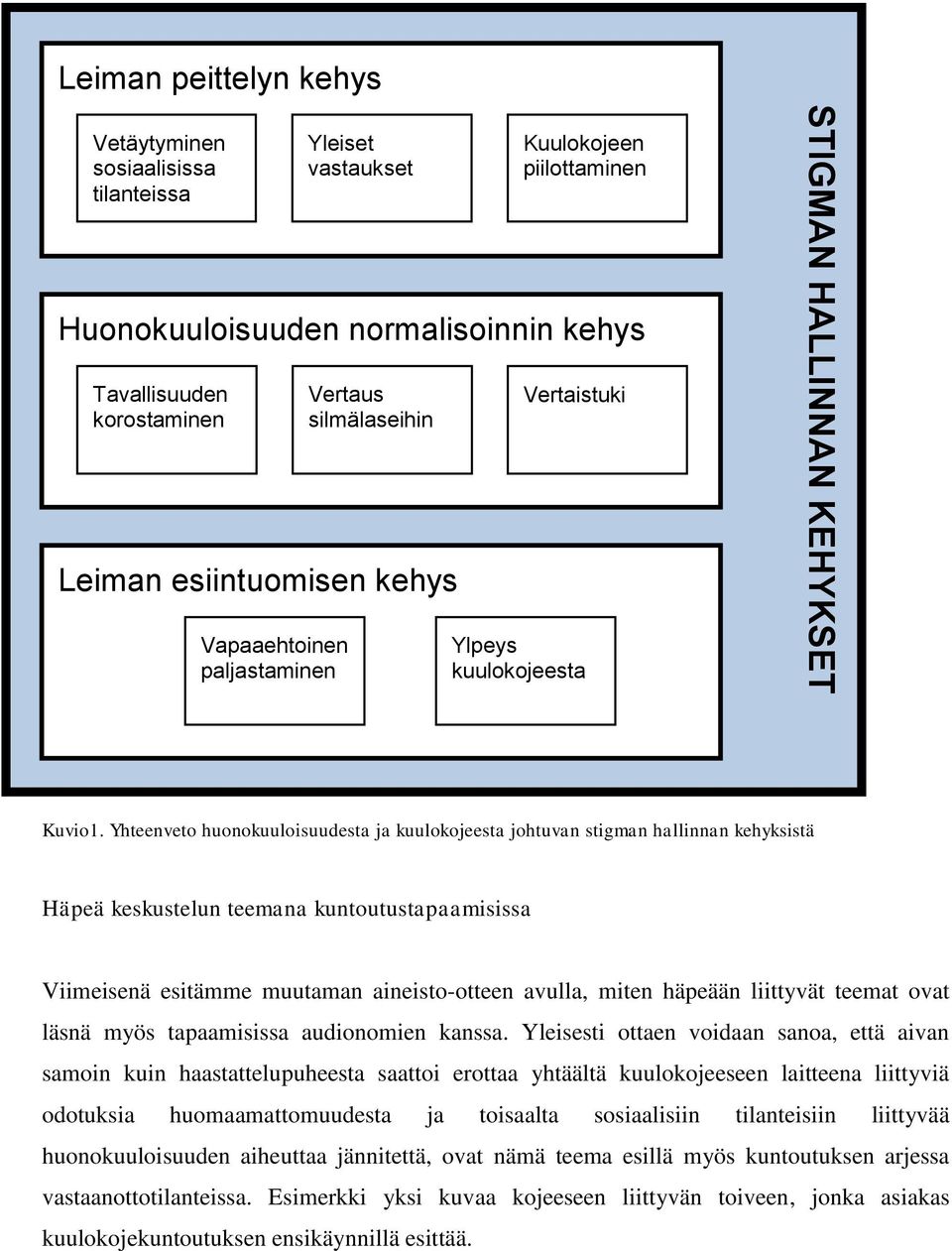 Leiman peittelyn kehys

Vetäytyminen sosiaalisissa tilanteissa

Yleiset vastaukset

Kuulokojeen piilottaminen

Huonokuuloisuuden normalisoinnin kehys

Tavallisuuden korostaminen

Vertaus silmälaseihin

Vertaistuki

Leiman esiintuomisen kehys

Vapaaehtoinen paljastaminen

Ylpeys kuulokojeesta

STIGMAN HALLINNAN KEHYKSET

Kuvio1. Yhteenveto huonokuuloisuudesta ja kuulokojeesta johtuvan stigman hallinnan kehyksistä

Häpeä keskustelun teemana kuntoutustapaamisissa

Viimeisenä esitämme muutaman aineisto-otteen avulla, miten häpeään liittyvät teemat ovat läsnä myös tapaamisissa audionomien kanssa. Yleisesti ottaen voidaan sanoa, että aivan samoin kuin haastattelupuheesta saattoi erottaa yhtäältä kuulokojeeseen laitteena liittyviä odotuksia huomaamattomuudesta ja toisaalta sosiaalisiin tilanteisiin liittyvää huonokuuloisuuden aiheuttaa jännitettä, ovat nämä teema esillä myös kuntoutuksen arjessa vastaanottotilanteissa. Esimerkki yksi kuvaa kojeeseen liittyvän toiveen, jonka asiakas kuulokojekuntoutuksen ensikäynnillä esittää.